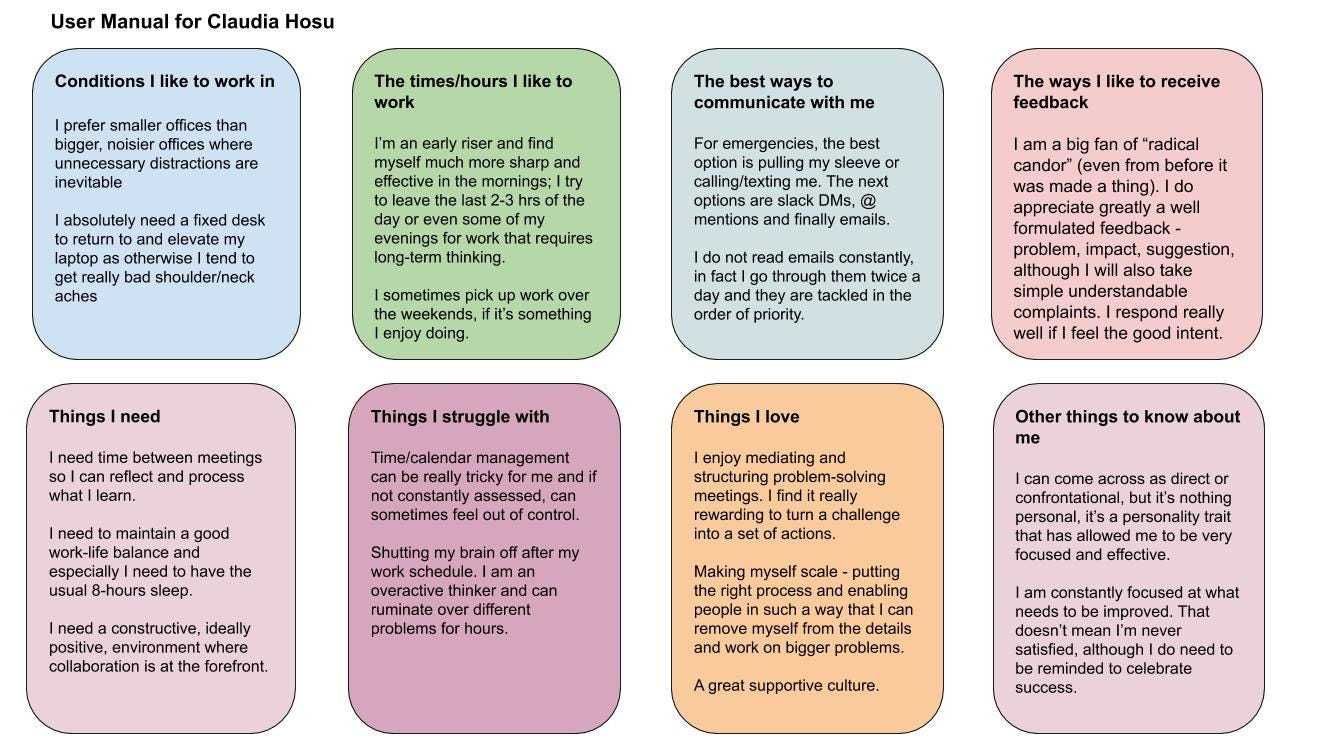 User Manual for Claudia Hosu

Conditions I like to work in

I prefer smaller offices than bigger, noisier offices where unnecessary distractions are inevitable

I absolutely need a fixed desk to return to and elevate my laptop as otherwise I tend to get really bad shoulder/neck aches

The times/hours I like to work

I'm an early riser and find myself much more sharp and effective in the mornings; I try to leave the last 2-3 hrs of the day or even some of my evenings for work that requires long-term thinking.

I sometimes pick up work over the weekends, if it's something I enjoy doing.

The best ways to communicate with me

For emergencies, the best option is pulling my sleeve or calling/texting me. The next options are slack DMs, @ mentions and finally emails.

I do not read emails constantly, in fact I go through them twice a day and they are tackled in the order of priority.

The ways I like to receive feedback

I am a big fan of "radical candor" (even from before it was made a thing). I do appreciate greatly a well formulated feedback - problem, impact, suggestion, although I will also take simple understandable complaints. I respond really well if I feel the good intent.

Things I need

I need time between meetings so I can reflect and process what I learn.

I need to maintain a good work-life balance and especially I need to have the usual 8-hours sleep.

I need a constructive, ideally positive, environment where collaboration is at the forefront.

Things I struggle with

Time/calendar management can be really tricky for me and if not constantly assessed, can sometimes feel out of control.

Shutting my brain off after my work schedule. I am an overactive thinker and can ruminate over different problems for hours.

Things I love

I enjoy mediating and structuring problem-solving meetings. I find it really rewarding to turn a challenge into a set of actions.

Making myself scale - putting the right process and enabling people in such a way that I can remove myself from the details and work on bigger problems.

A great supportive culture.

Other things to know about me

I can come across as direct or confrontational, but it's nothing personal, it's a personality trait that has allowed me to be very focused and effective.

I am constantly focused at what needs to be improved. That doesn't mean I'm never satisfied, although I do need to be reminded to celebrate success.